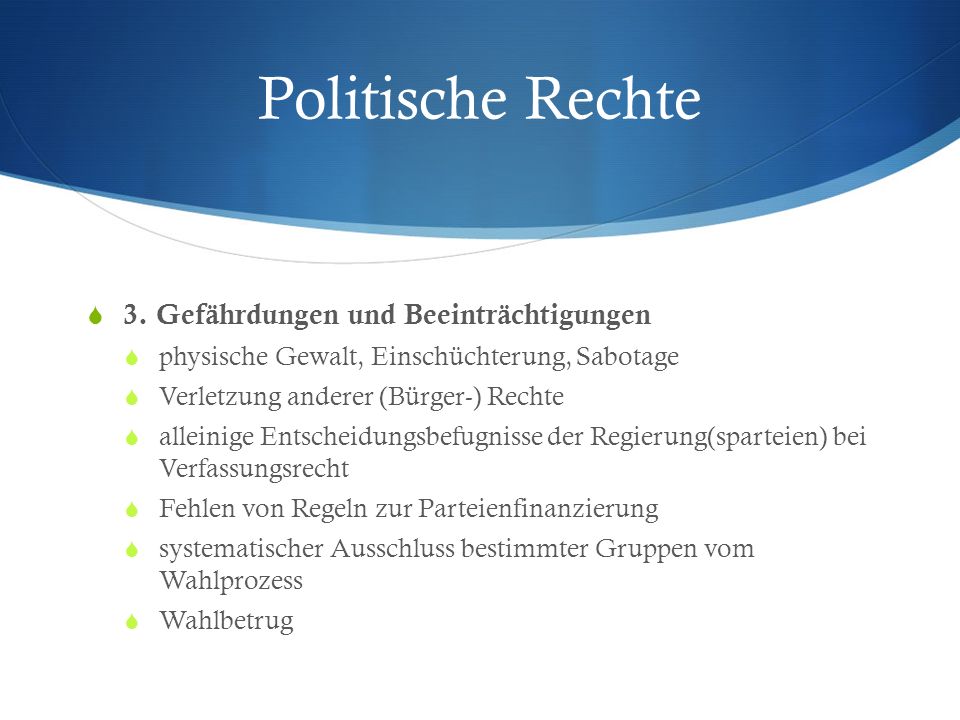 Politische Rechte

3. Gefährdungen und Beeinträchtigungen

physische Gewalt, Einschüchterung, Sabotage

Verletzung anderer (Bürger-) Rechte

alleinige Entscheidungsbefugnisse der Regierung(sparteien) bei Verfassungsrecht

Fehlen von Regeln zur Parteienfinanzierung

systematischer Ausschluss bestimmter Gruppen vom Wahlprozess

Wahlbetrug